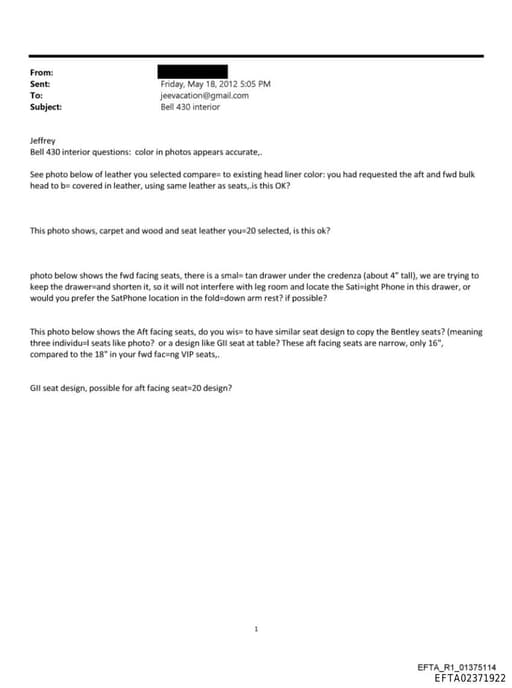 From:
Sent: Friday, May 18, 2012 5:05 PM
To: jeevacation@gmail.com
Subject: Bell 430 interior

Jeffrey
Bell 430 interior questions: color in photos appears accurate,.

See photo below of leather you selected compare= to existing head liner color: you had requested the aft and fwd bulk head to b= covered in leather, using same leather as seats,.is this OK?

This photo shows, carpet and wood and seat leather you=20 selected, is this ok?

photo below shows the fwd facing seats, there is a smal= tan drawer under the credenza (about 4" tall), we are trying to keep the drawer=and shorten it, so it will not interfere with leg room and locate the Sati=ight Phone in this drawer, or would you prefer the SatPhone location in the fold=down arm rest? if possible?

This photo below shows the Aft facing seats, do you wis= to have similar seat design to copy the Bentley seats? (meaning three individu=l seats like photo? or a design like GII seat at table? These aft facing seats are narrow, only 16", compared to the 18" in your fwd fac=ng VIP seats,.

GII seat design, possible for aft facing seat=20 design?

1

EFTA_R1_01375114
EFTA02371922